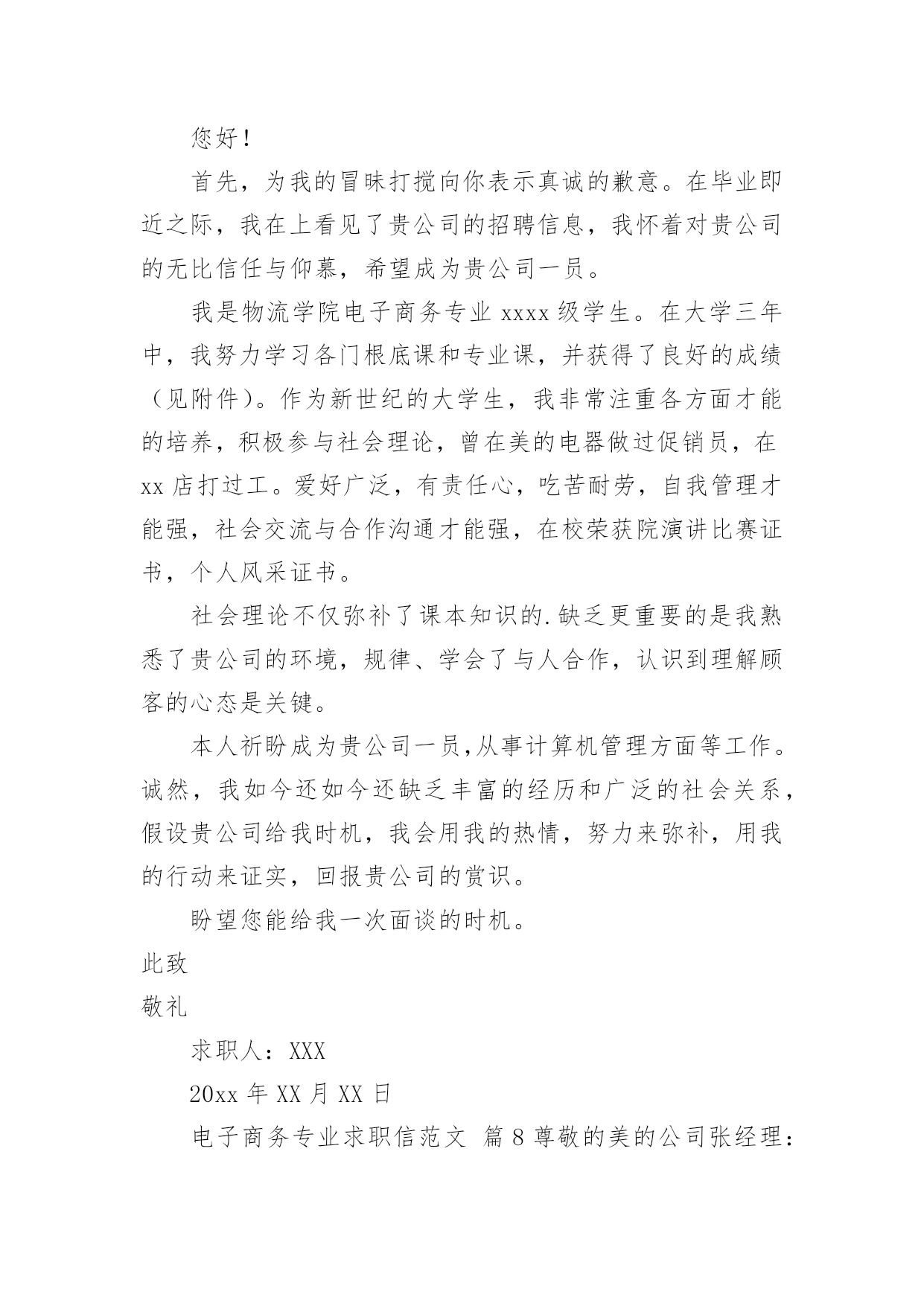 您好！

首先，为我的冒昧打搅向你表示真诚的歉意。在毕业即近之际，我在上看见了贵公司的招聘信息，我怀着对贵公司的无比信任与仰慕，希望成为贵公司一员。

我是物流学院电子商务专业 xxxx 级学生。在大学三年中，我努力学习各门根底课和专业课，并获得了良好的成绩（见附件）。作为新世纪的大学生，我非常注重各方面才能的培养，积极参与社会理论，曾在美的电器做过促销员，在 xx 店打过工。爱好广泛，有责任心，吃苦耐劳，自我管理才能强，社会交流与合作沟通才能强，在校荣获院演讲比赛证书，个人风采证书。

社会理论不仅弥补了课本知识的.缺乏更重要的是我熟悉了贵公司的环境，规律、学会了与人合作，认识到理解顾客的心态是关键。

本人祈盼成为贵公司一员,从事计算机管理方面等工作。诚然，我如今还如今还缺乏丰富的经历和广泛的社会关系，假设贵公司给我时机，我会用我的热情，努力来弥补，用我的行动来证实，回报贵公司的赏识。

盼望您能给我一次面谈的时机。

此致

敬礼

求职人：XXX

20xx 年 XX 月 XX 日

电子商务专业求职信范文 篇 8 尊敬的美的公司张经理：